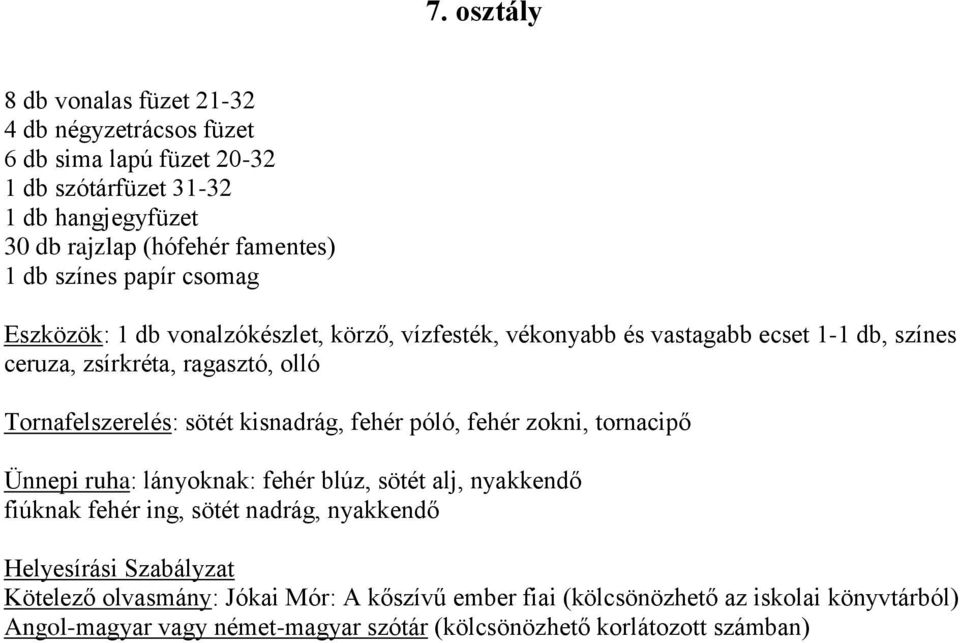 7. osztály

8 db vonalas füzet 21-32
4 db négyzetrácsos füzet
6 db sima lapú füzet 20-32
1 db szótárfüzet 31-32
1 db hangjegyfüzet
30 db rajzlap (hófehér famentes)
1 db színes papír csomag

Eszközök: 1 db vonalzókészlet, körző, vízfesték, vékonyabb és vastagabb ecset 1-1 db, színes ceruza, zsírkréta, ragasztó, olló

Tornafelszerelés: sötét kisnadrág, fehér póló, fehér zokni, tornacipő

Ünnepi ruha: lányoknak: fehér blúz, sötét alj, nyakkendő
fiúknak fehér ing, sötét nadrág, nyakkendő

Helyesírási Szabályzat
Kötelező olvasmány: Jókai Mór: A kőszívű ember fiai (kölcsönözhető az iskolai könyvtárból)
Angol-magyar vagy német-magyar szótár (kölcsönözhető korlátozott számban)